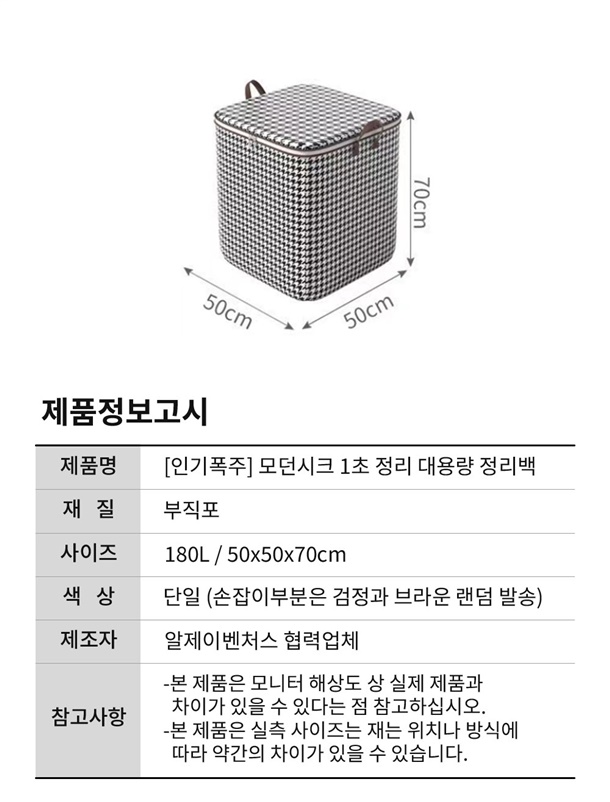 70cm

50cm

50cm

제품정보고시

| 제품명 | [인기폭주] 모던시크 1초 정리 대용량 정리백 |
|---|---|
| 재 질 | 부직포 |
| 사이즈 | 180L / 50x50x70cm |
| 색 상 | 단일 (손잡이부분은 검정과 브라운 랜덤 발송) |
| 제조자 | 알제이벤처스 협력업체 |
| 참고사항 | -본 제품은 모니터 해상도 상 실제 제품과 차이가 있을 수 있다는 점 참고하십시오. -본 제품은 실측 사이즈는 재는 위치나 방식에 따라 약간의 차이가 있을 수 있습니다. |